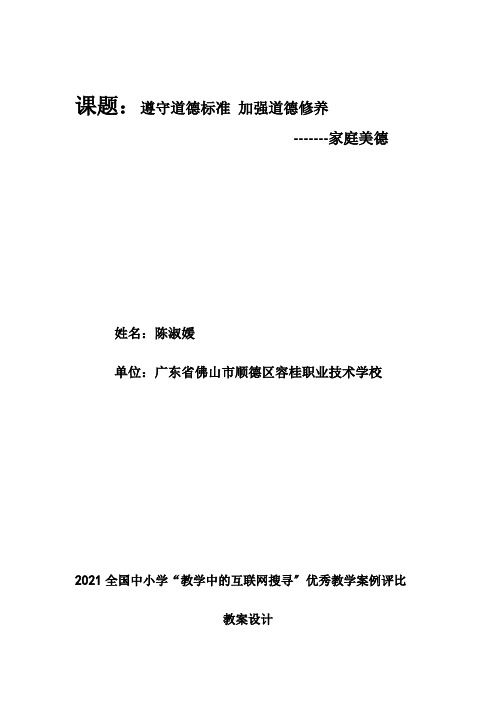 课题： 遵守道德标准 加强道德修养

-------家庭美德

姓名：陈淑媛

单位：广东省佛山市顺德区容桂职业技术学校

2021 全国中小学“教学中的互联网搜寻”优秀教学案例评比

教案设计